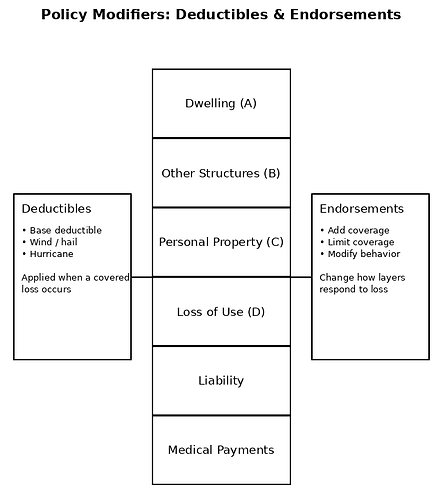 Policy Modifiers: Deductibles & Endorsements

Deductibles
• Base deductible
• Wind / hail
• Hurricane

Applied when a covered loss occurs

Dwelling (A)

Other Structures (B)

Personal Property (C)

Loss of Use (D)

Liability

Medical Payments

Endorsements
• Add coverage
• Limit coverage
• Modify behavior

Change how layers respond to loss